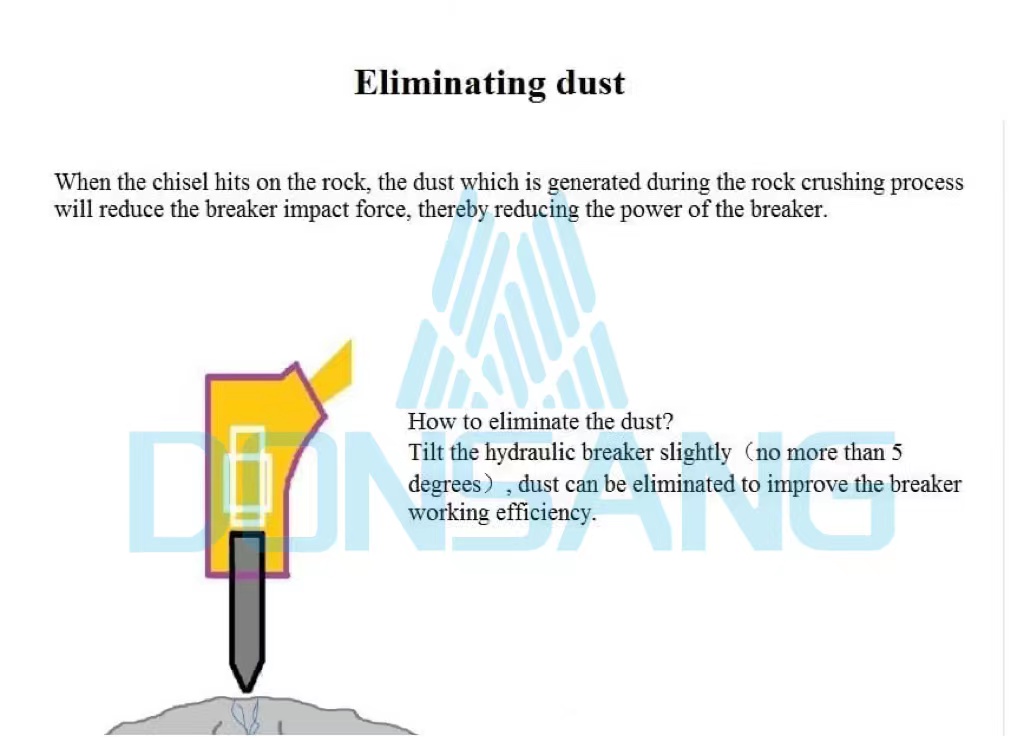 Eliminating dust

When the chisel hits on the rock, the dust which is generated during the rock crushing process will reduce the breaker impact force, thereby reducing the power of the breaker.

How to eliminate the dust?
Tilt the hydraulic breaker slightly（no more than 5 degrees）, dust can be eliminated to improve the breaker working efficiency.

DONSANG